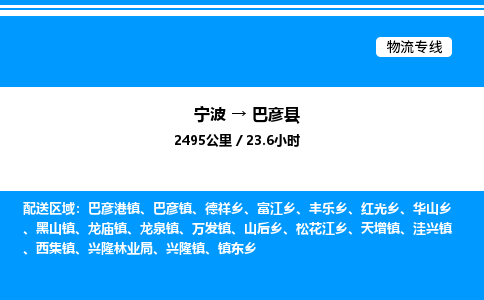 物流专线

宁波 → 巴彦县

2495公里 / 23.6小时

配送区域：巴彦港镇、巴彦镇、德祥乡、富江乡、丰乐乡、红光乡、华山乡、黑山镇、龙庙镇、龙泉镇、万发镇、山后乡、松花江乡、天增镇、洼兴镇、西集镇、兴隆林业局、兴隆镇、镇东乡